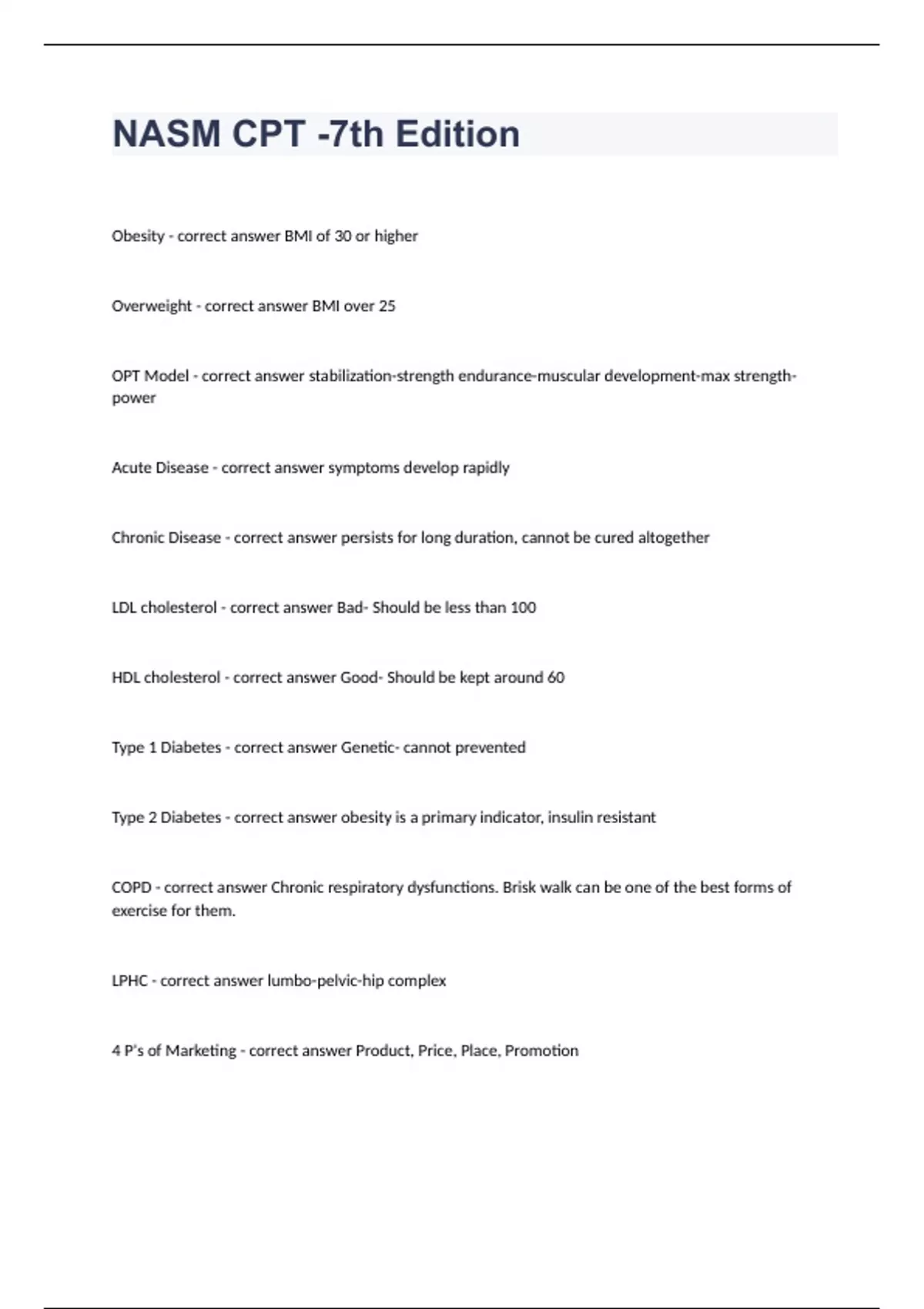 NASM CPT -7th Edition

Obesity - correct answer BMI of 30 or higher

Overweight - correct answer BMI over 25

OPT Model - correct answer stabilization-strength endurance-muscular development-max strength-power

Acute Disease - correct answer symptoms develop rapidly

Chronic Disease - correct answer persists for long duration, cannot be cured altogether

LDL cholesterol - correct answer Bad- Should be less than 100

HDL cholesterol - correct answer Good- Should be kept around 60

Type 1 Diabetes - correct answer Genetic- cannot prevented

Type 2 Diabetes - correct answer obesity is a primary indicator, insulin resistant

COPD - correct answer Chronic respiratory dysfunctions. Brisk walk can be one of the best forms of exercise for them.

LPHC - correct answer lumbo-pelvic-hip complex

4 P's of Marketing - correct answer Product, Price, Place, Promotion